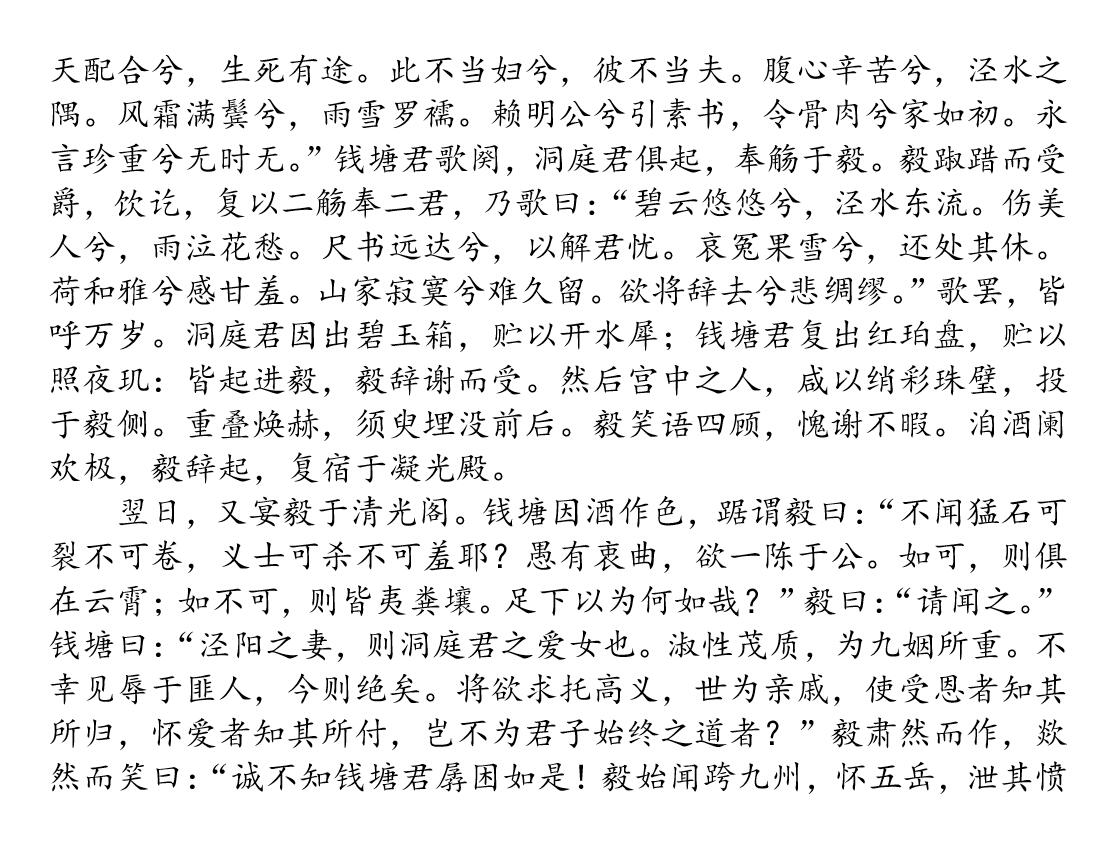 天配合兮，生死有途。此不当妇兮，彼不当夫。腹心辛苦兮，泾水之隅。风霜满鬓兮，雨雪罗襦。赖明公兮引素书，令骨肉兮家如初。永言珍重兮无时无。”钱塘君歌阕，洞庭君俱起，奉觞于毅。毅踧踖而受爵，饮讫，复以二觞奉二君，乃歌曰：“碧云悠悠兮，泾水东流。伤美人兮，雨泣花愁。尺书远达兮，以解君忧。哀冤果雪兮，还处其休。荷和雅兮感甘羞。山家寂寞兮难久留。欲将辞去兮悲绸缪。”歌罢，皆呼万岁。洞庭君因出碧玉箱，贮以开水犀；钱塘君复出红珀盘，贮以照夜玑：皆起进毅，毅辞谢而受。然后宫中之人，咸以绡彩珠璧，投于毅侧。重叠焕赫，须臾埋没前后。毅笑语四顾，愧谢不暇。洎酒阑欢极，毅辞起，复宿于凝光殿。

翌日，又宴毅于清光阁。钱塘因酒作色，踞谓毅曰：“不闻猛石可裂不可卷，义士可杀不可羞耶？愚有衷曲，欲一陈于公。如可，则俱在云霄；如不可，则皆夷粪壤。足下以为何如哉？”毅曰：“请闻之。”钱塘曰：“泾阳之妻，则洞庭君之爱女也。淑性茂质，为九姻所重。不幸见辱于匪人，今则绝矣。将欲求托高义，世为亲戚，使受恩者知其所归，怀爱者知其所付，岂不为君子始终之道者？”毅肃然而作，欻然而笑曰：“诚不知钱塘君孱困如是！毅始闻跨九州，怀五岳，泄其愤